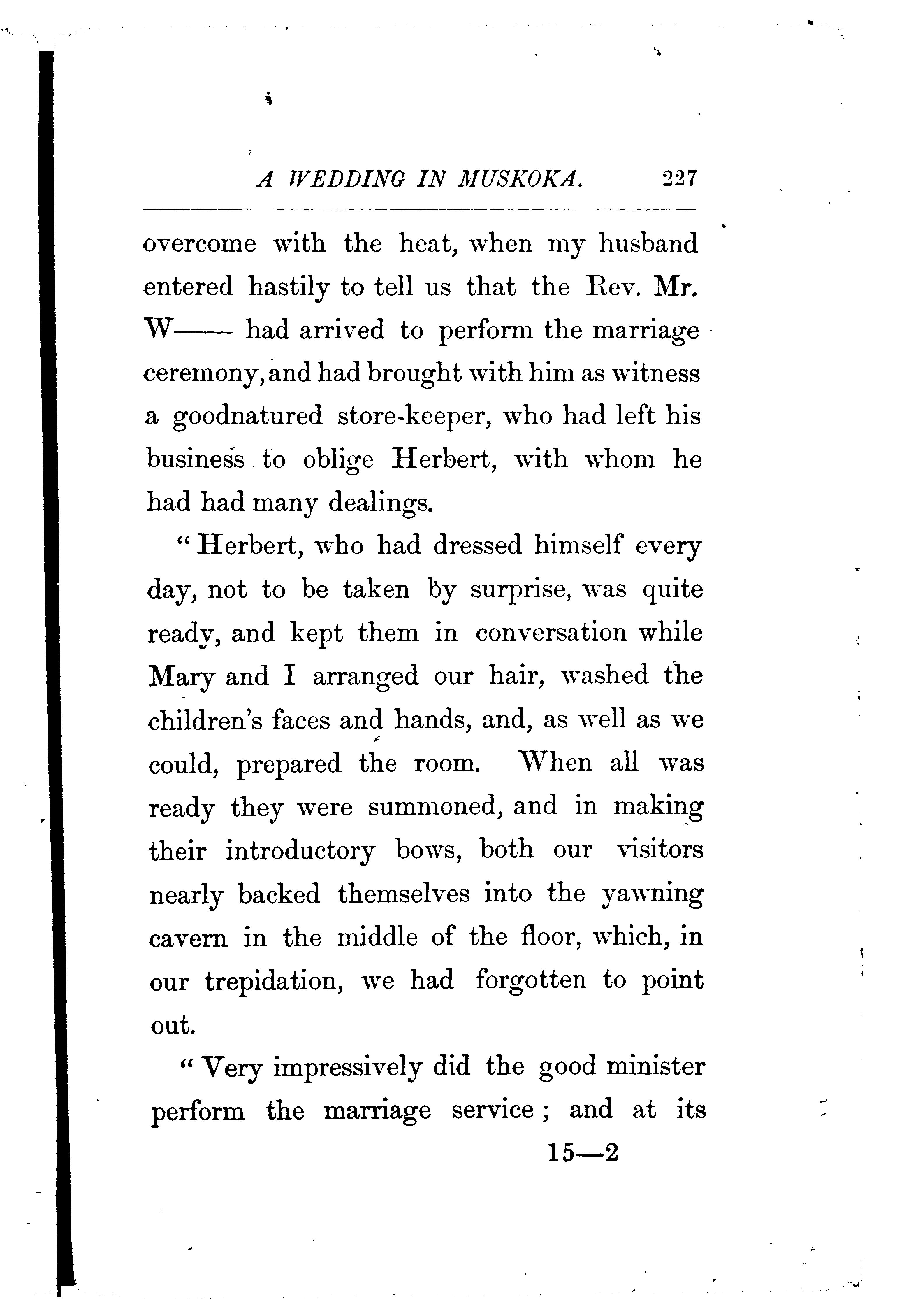 A WEDDING IN MUSKOKA. 227

overcome with the heat, when my husband entered hastily to tell us that the Rev. Mr. W—— had arrived to perform the marriage ceremony, and had brought with him as witness a goodnatured store-keeper, who had left his business to oblige Herbert, with whom he had had many dealings.

"Herbert, who had dressed himself every day, not to be taken by surprise, was quite ready, and kept them in conversation while Mary and I arranged our hair, washed the children's faces and hands, and, as well as we could, prepared the room. When all was ready they were summoned, and in making their introductory bows, both our visitors nearly backed themselves into the yawning cavern in the middle of the floor, which, in our trepidation, we had forgotten to point out.

"Very impressively did the good minister perform the marriage service; and at its

15—2